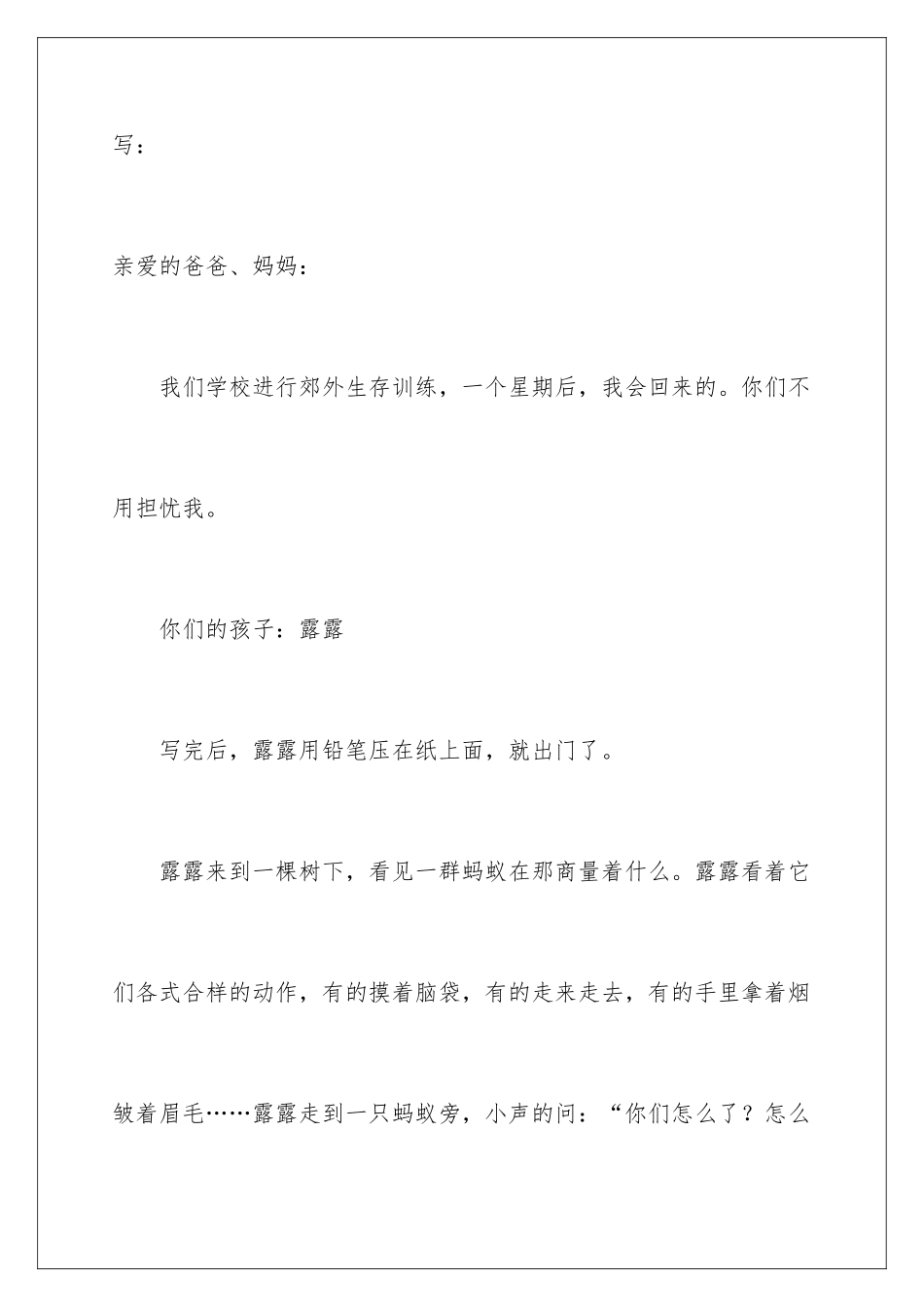 写：

亲爱的爸爸、妈妈：

我们学校进行郊外生存训练，一个星期后，我会回来的。你们不用担忧我。

你们的孩子：露露

写完后，露露用铅笔压在纸上面，就出门了。

露露来到一棵树下，看见一群蚂蚁在那商量着什么。露露看着它们各式合样的动作，有的摸着脑袋，有的走来走去，有的手里拿着烟皱着眉毛……露露走到一只蚂蚁旁，小声的问：“你们怎么了？怎么